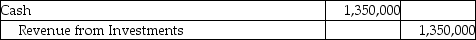 | Cash | 1,350,000 | |
|---|---|---|
| Revenue from Investments | | 1,350,000 |